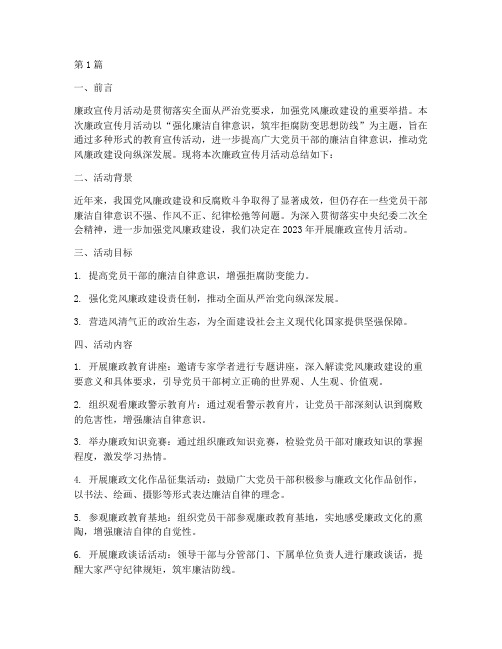 第1篇

一、前言

廉政宣传月活动是贯彻落实全面从严治党要求，加强党风廉政建设的重要举措。本次廉政宣传月活动以“强化廉洁自律意识，筑牢拒腐防变思想防线”为主题，旨在通过多种形式的教育宣传活动，进一步提高广大党员干部的廉洁自律意识，推动党风廉政建设向纵深发展。现将本次廉政宣传月活动总结如下：

二、活动背景

近年来，我国党风廉政建设和反腐败斗争取得了显著成效，但仍存在一些党员干部廉洁自律意识不强、作风不正、纪律松弛等问题。为深入贯彻落实中央纪委二次全会精神，进一步加强党风廉政建设，我们决定在2023年开展廉政宣传月活动。

三、活动目标

1. 提高党员干部的廉洁自律意识，增强拒腐防变能力。

2. 强化党风廉政建设责任制，推动全面从严治党向纵深发展。

3. 营造风清气正的政治生态，为全面建设社会主义现代化国家提供坚强保障。

四、活动内容

1. 开展廉政教育讲座：邀请专家学者进行专题讲座，深入解读党风廉政建设的重要意义和具体要求，引导党员干部树立正确的世界观、人生观、价值观。

2. 组织观看廉政警示教育片：通过观看警示教育片，让党员干部深刻认识到腐败的危害性，增强廉洁自律意识。

3. 举办廉政知识竞赛：通过组织廉政知识竞赛，检验党员干部对廉政知识的掌握程度，激发学习热情。

4. 开展廉政文化作品征集活动：鼓励广大党员干部积极参与廉政文化作品创作，以书法、绘画、摄影等形式表达廉洁自律的理念。

5. 参观廉政教育基地：组织党员干部参观廉政教育基地，实地感受廉政文化的熏陶，增强廉洁自律的自觉性。

6. 开展廉政谈话活动：领导干部与分管部门、下属单位负责人进行廉政谈话，提醒大家严守纪律规矩，筑牢廉洁防线。